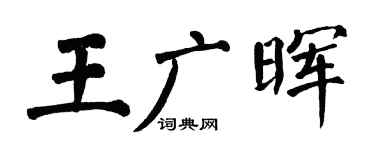 王广晖
词典网